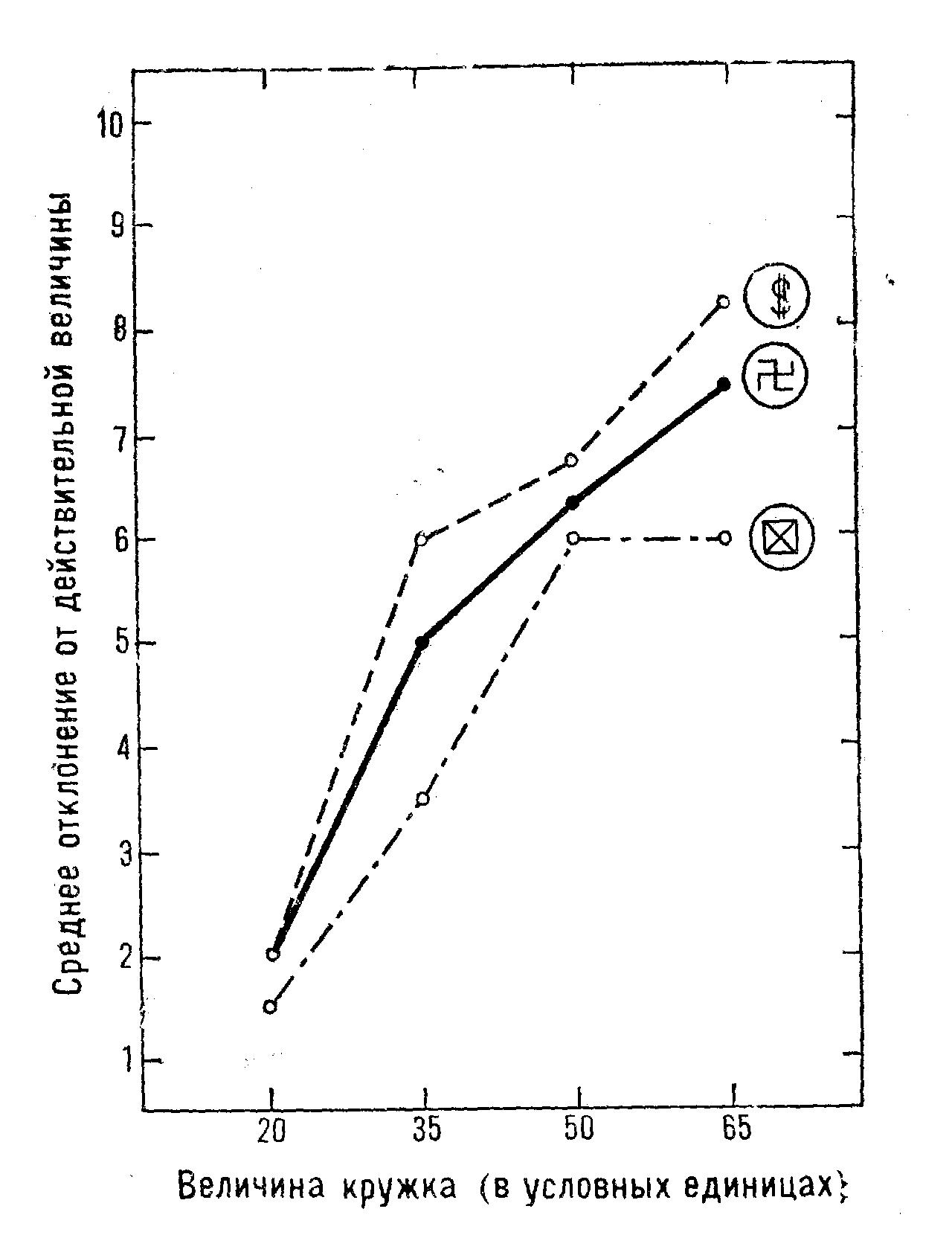 Среднее отклонение от действительной величины

10
9
8
7
6
5
4
3
2
1

$

20
35
50
65

Величина кружка (в условных единицах)